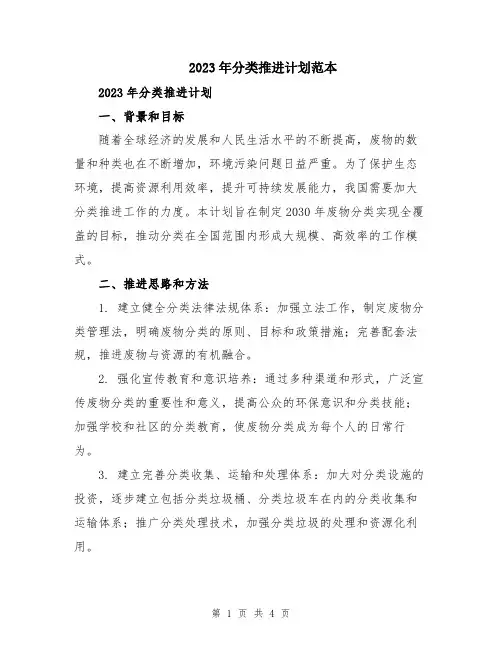 2023年分类推进计划范本

2023年分类推进计划

一、背景和目标

随着全球经济的发展和人民生活水平的不断提高，废物的数量和种类也在不断增加，环境污染问题日益严重。为了保护生态环境，提高资源利用效率，提升可持续发展能力，我国需要加大分类推进工作的力度。本计划旨在制定2030年废物分类实现全覆盖的目标，推动分类在全国范围内形成大规模、高效率的工作模式。

二、推进思路和方法

1. 建立健全分类法律法规体系：加强立法工作，制定废物分类管理法，明确废物分类的原则、目标和政策措施；完善配套法规，推进废物与资源的有机融合。

2. 强化宣传教育和意识培养：通过多种渠道和形式，广泛宣传废物分类的重要性和意义，提高公众的环保意识和分类技能；加强学校和社区的分类教育，使废物分类成为每个人的日常行为。

3. 建立完善分类收集、运输和处理体系：加大对分类设施的投资，逐步建立包括分类垃圾桶、分类垃圾车在内的分类收集和运输体系；推广分类处理技术，加强分类垃圾的处理和资源化利用。

第 1 页 共 4 页